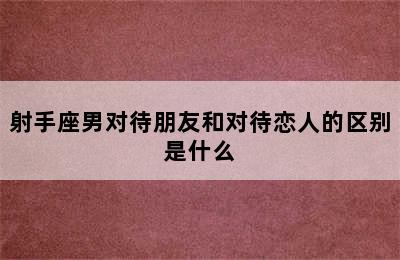 射手座男对待朋友和对待恋人的区别是什么